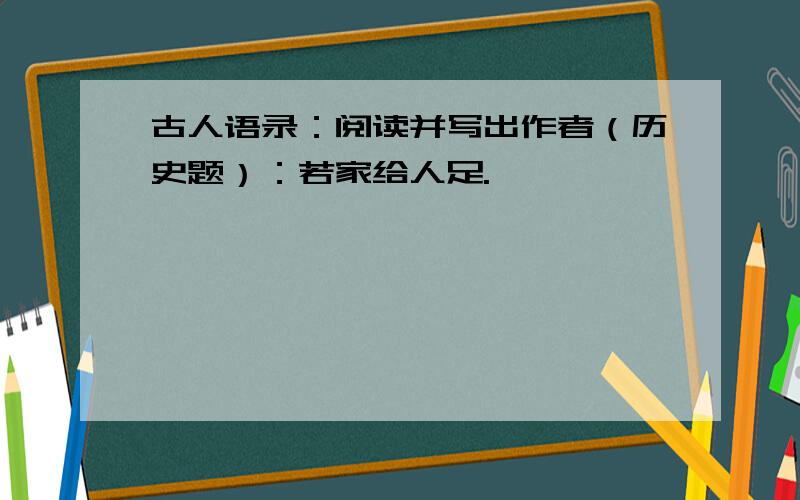 古人语录：阅读并写出作者（历史题）：若家给人足.